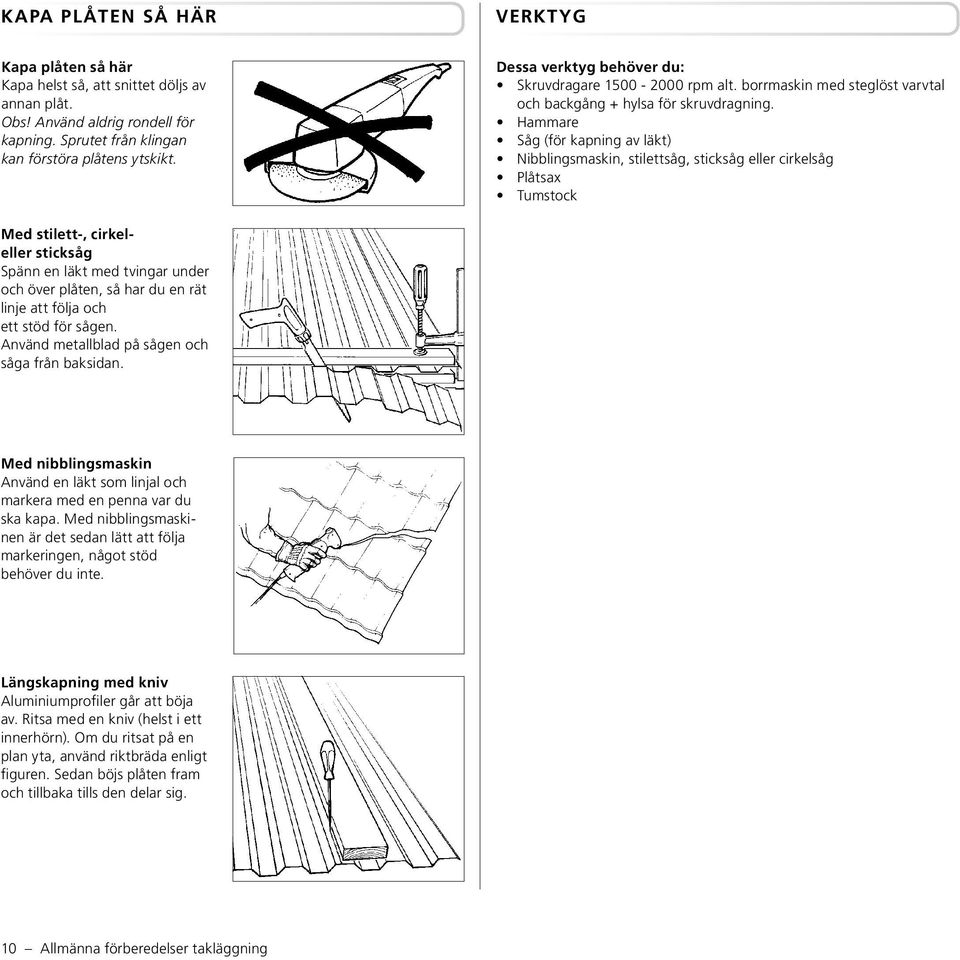 KAPA PLÅTEN SÅ HÄR

Kapa plåten så här
Kapa helst så, att snittet döljs av annan plåt.
Obs! Använd aldrig rondell för kapning. Sprutet från klingan kan förstöra plåtens ytskikt.

Med stilett-, cirkel- eller sticksåg
Spänn en läkt med tvingar under och över plåten, så har du en rät linje att följa och ett stöd för sågen.
Använd metallblad på sågen och såga från baksidan.

Med nibblingsmaskin
Använd en läkt som linjal och markera med en penna var du ska kapa. Med nibblingsmaskinen är det sedan lätt att följa markeringen, något stöd behöver du inte.

Längskapning med kniv
Aluminiumprofiler går att böja av. Ritsa med en kniv (helst i ett innerhörn). Om du ritsat på en plan yta, använd riktbräda enligt figuren. Sedan böjs plåten fram och tillbaka tills den delar sig.

VERKTYG

Dessa verktyg behöver du:
• Skruvdragare 1500 - 2000 rpm alt. borrmaskin med steglöst varvtal och backgång + hylsa för skruvdragning.
• Hammare
• Såg (för kapning av läkt)
• Nibblingsmaskin, stilettsåg, sticksåg eller cirkelsåg
• Plåtsax
• Tumstock

10 – Allmänna förberedelser takläggning